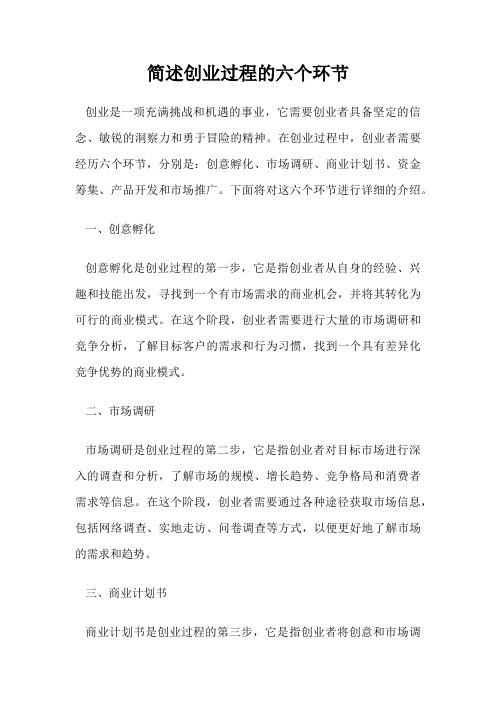 简述创业过程的六个环节

创业是一项充满挑战和机遇的事业，它需要创业者具备坚定的信念、敏锐的洞察力和勇于冒险的精神。在创业过程中，创业者需要经历六个环节，分别是：创意孵化、市场调研、商业计划书、资金筹集、产品开发和市场推广。下面将对这六个环节进行详细的介绍。

一、创意孵化

创意孵化是创业过程的第一步，它是指创业者从自身的经验、兴趣和技能出发，寻找到一个有市场需求的商业机会，并将其转化为可行的商业模式。在这个阶段，创业者需要进行大量的市场调研和竞争分析，了解目标客户的需求和行为习惯，找到一个具有差异化竞争优势的商业模式。

二、市场调研

市场调研是创业过程的第二步，它是指创业者对目标市场进行深入的调查和分析，了解市场的规模、增长趋势、竞争格局和消费者需求等信息。在这个阶段，创业者需要通过各种途径获取市场信息，包括网络调查、实地走访、问卷调查等方式，以便更好地了解市场的需求和趋势。

三、商业计划书

商业计划书是创业过程的第三步，它是指创业者将创意和市场调